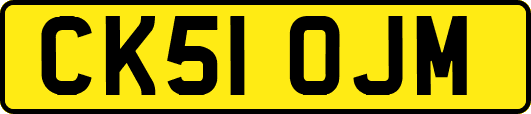 CK51 OJM